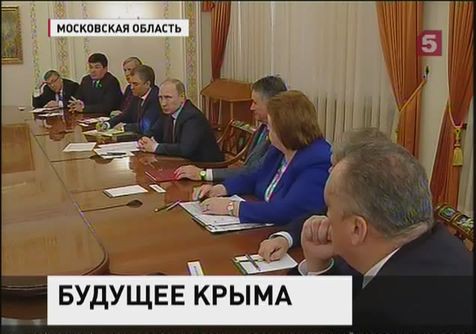 МОСКОВСКАЯ ОБЛАСТЬ

5

БУДУЩЕЕ КРЫМА